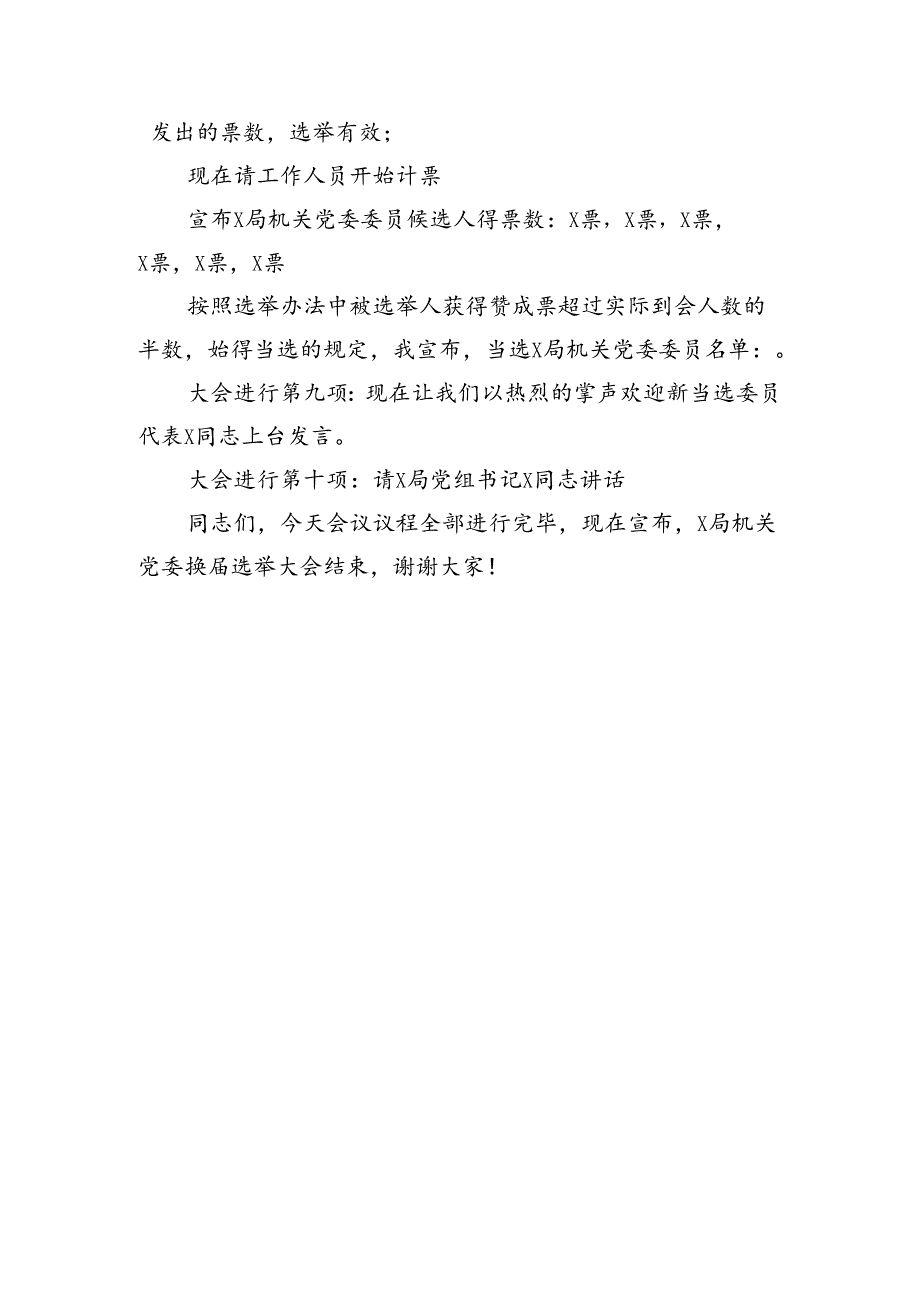 发出的票数，选举有效；

现在请工作人员开始计票

宣布X局机关党委委员候选人得票数：X票，X票，X票，X票，X票，X票

按照选举办法中被选举人获得赞成票超过实际到会人数的半数，始得当选的规定，我宣布，当选X局机关党委委员名单：。

大会进行第九项：现在让我们以热烈的掌声欢迎新当选委员代表X同志上台发言。

大会进行第十项：请X局党组书记X同志讲话

同志们，今天会议议程全部进行完毕，现在宣布，X局机关党委换届选举大会结束，谢谢大家！